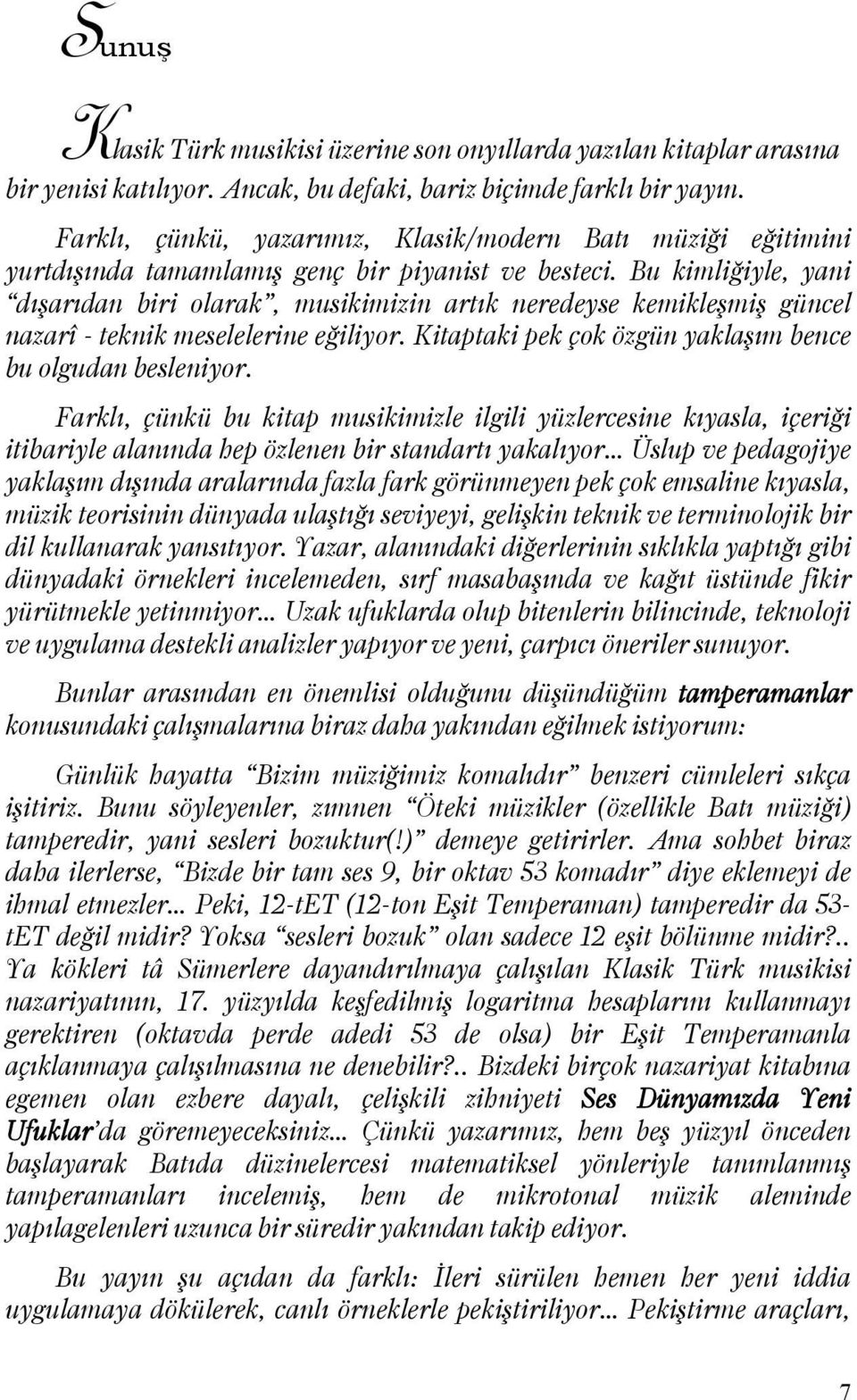 Sunuş

Klasik Türk musikisi üzerine son onyıllarda yazılan kitaplar arasına bir yenisi katılıyor. Ancak, bu defaki, bariz biçimde farklı bir yayın.

Farklı, çünkü, yazarımız, Klasik/modern Batı müziği eğitimini yurtdışında tamamlamış genç bir piyanist ve besteci. Bu kimliğiyle, yani "dışarıdan biri olarak", musikimizin artık neredeyse kemikleşmiş güncel nazarî - teknik meselelerine eğiliyor. Kitaptaki pek çok özgün yaklaşım bence bu olgudan besleniyor.

Farklı, çünkü bu kitap musikimizle ilgili yüzlercesine kıyasla, içeriği itibariyle alanında hep özlenen bir standartı yakalıyor... Üslup ve pedagojiye yaklaşım dışında aralarında fazla fark görünmeyen pek çok emsaline kıyasla, müzik teorisinin dünyada ulaştığı seviyeyi, gelişkin teknik ve terminolojik bir dil kullanarak yansıtıyor. Yazar, alanındaki diğerlerinin sıklıkla yaptığı gibi dünyadaki örnekleri incelemeden, sırf masabaşında ve kağıt üstünde fikir yürütmekle yetinmiyor... Uzak ufuklarda olup bitenlerin bilincinde, teknoloji ve uygulama destekli analizler yapıyor ve yeni, çarpıcı öneriler sunuyor.

Bunlar arasından en önemlisi olduğunu düşündüğüm tamperamanlar konusundaki çalışmalarına biraz daha yakından eğilmek istiyorum:

Günlük hayatta "Bizim müziğimiz komalıdır" benzeri cümleleri sıkça işitiriz. Bunu söyleyenler, zımnen "Öteki müzikler (özellikle Batı müziği) tamperedir, yani sesleri bozuktur(!)" demeye getirirler. Ama sohbet biraz daha ilerlerse, "Bizde bir tam ses 9, bir oktav 53 komadır" diye eklemeyi de ihmal etmezler... Peki, 12-tET (12-ton Eşit Temperaman) tamperedir da 53-tET değil midir? Yoksa "sesleri bozuk" olan sadece 12 eşit bölünme midir?.. Ya kökleri tâ Sümerlere dayandırılmaya çalışılan Klasik Türk musikisi nazariyatının, 17. yüzyılda keşfedilmiş logaritma hesaplarını kullanmayı gerektiren (oktavda perde adedi 53 de olsa) bir Eşit Temperamanla açıklanmaya çalışılmasına ne denebilir?.. Bizdeki birçok nazariyat kitabına egemen olan ezbere dayalı, çelişkili zihniyeti Ses Dünyamızda Yeni Ufuklar'da göremeyeceksiniz... Çünkü yazarımız, hem beş yüzyıl önceden başlayarak Batıda düzinelercesi matematiksel yönleriyle tanımlanmış tamperamanları incelemiş, hem de mikrotonal müzik aleminde yapılagelenleri uzunca bir süredir yakından takip ediyor.

Bu yayın şu açıdan da farklı: İleri sürülen hemen her yeni iddia uygulamaya dökülerek, canlı örneklerle pekiştiriliyor... Pekiştirme araçları,

7